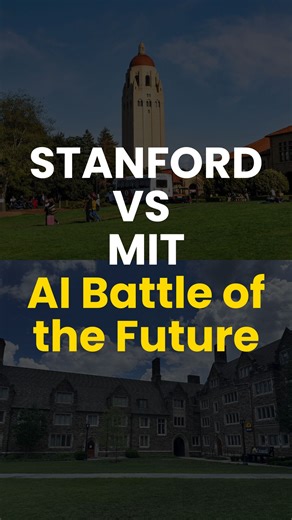 STANFORD
VS
MIT
AI Battle of the Future